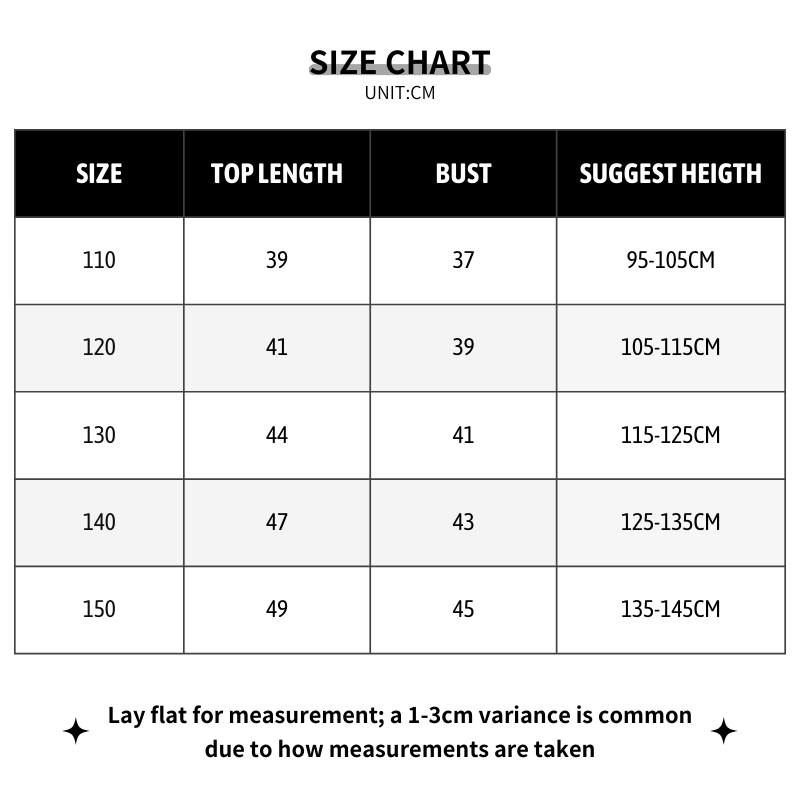 SIZE CHART
UNIT:CM

| SIZE | TOP LENGTH | BUST | SUGGEST HEIGTH |
|---|---|---|---|
| 110 | 39 | 37 | 95-105CM |
| 120 | 41 | 39 | 105-115CM |
| 130 | 44 | 41 | 115-125CM |
| 140 | 47 | 43 | 125-135CM |
| 150 | 49 | 45 | 135-145CM |

Lay flat for measurement; a 1-3cm variance is common due to how measurements are taken